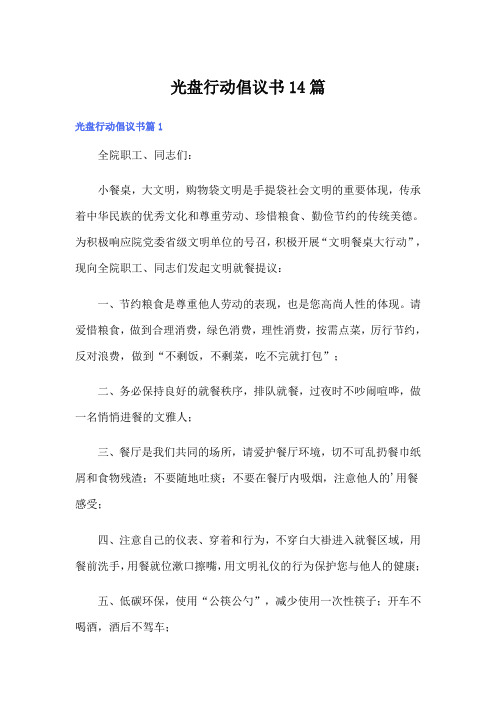 光盘行动倡议书14篇

光盘行动倡议书篇1

全院职工、同志们：

小餐桌，大文明，购物袋文明是手提袋社会文明的重要体现，传承着中华民族的优秀文化和尊重劳动、珍惜粮食、勤俭节约的传统美德。为积极响应院党委省级文明单位的号召，积极开展“文明餐桌大行动”，现向全院职工、同志们发起文明就餐提议：

一、节约粮食是尊重他人劳动的表现，也是您高尚人性的体现。请爱惜粮食，做到合理消费，绿色消费，理性消费，按需点菜，厉行节约，反对浪费，做到“不剩饭，不剩菜，吃不完就打包”；

二、务必保持良好的就餐秩序，排队就餐，过夜时不吵闹喧哗，做一名悄悄进餐的文雅人；

三、餐厅是我们共同的场所，请爱护餐厅环境，切不可乱扔餐巾纸屑和食物残渣；不要随地吐痰；不要在餐厅内吸烟，注意他人的'用餐感受；

四、注意自己的仪表、穿着和行为，不穿白大褂进入就餐区域，用餐前洗手，用餐就位漱口擦嘴，用文明礼仪的行为保护您与他人的健康；

五、低碳环保，使用“公筷公勺”，减少使用一次性筷子；开车不喝酒，酒后不驾车；